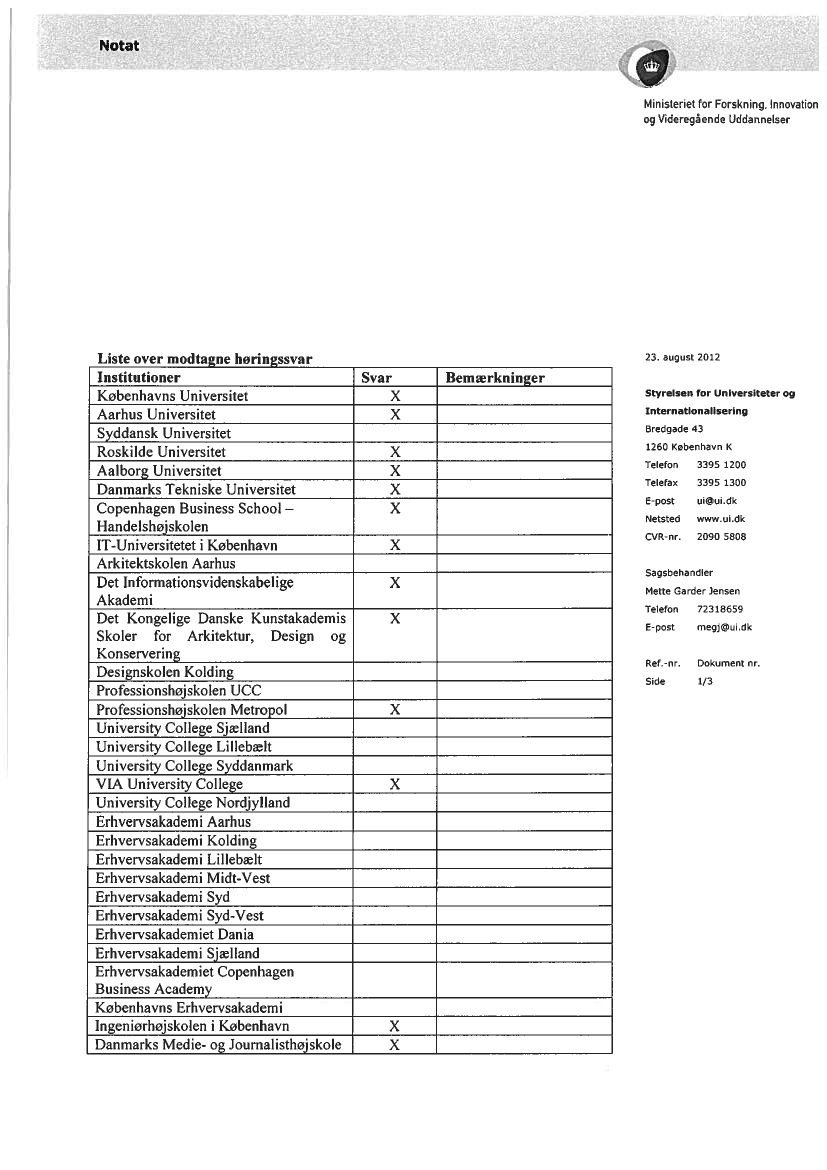 Notat

Ministeriet for Forskning, Innovation og Videregående Uddannelser

Liste over modtagne høringssvar

| Institutioner | Svar | Bemærkninger |
|---|---|---|
| Københavns Universitet | X | |
| Aarhus Universitet | X | |
| Syddansk Universitet | | |
| Roskilde Universitet | X | |
| Aalborg Universitet | X | |
| Danmarks Tekniske Universitet | X | |
| Copenhagen Business School – Handelshøjskolen | X | |
| IT-Universitetet i København | X | |
| Arkitektskolen Aarhus | | |
| Det Informationsvidenskabelige Akademi | X | |
| Det Kongelige Danske Kunstakademis Skoler for Arkitektur, Design og Konservering | X | |
| Designskolen Kolding | | |
| Professionshøjskolen UCC | | |
| Professionshøjskolen Metropol | X | |
| University College Sjælland | | |
| University College Lillebælt | | |
| University College Syddanmark | | |
| VIA University College | X | |
| University College Nordjylland | | |
| Erhvervsakademi Aarhus | | |
| Erhvervsakademi Kolding | | |
| Erhvervsakademi Lillebælt | | |
| Erhvervsakademi Midt-Vest | | |
| Erhvervsakademi Syd | | |
| Erhvervsakademi Syd-Vest | | |
| Erhvervsakademiet Dania | | |
| Erhvervsakademi Sjælland | | |
| Erhvervsakademiet Copenhagen Business Academy | | |
| Københavns Erhvervsakademi | | |
| Ingeniørhøjskolen i København | X | |
| Danmarks Medie- og Journalisthøjskole | X | |

23. august 2012

Styrelsen for Universiteter og Internationalisering
Bredgade 43
1260 København K
Telefon 3395 1200
Telefax 3395 1300
E-post ui@ui.dk
Netsted www.ui.dk
CVR-nr. 2090 5808

Sagsbehandler
Mette Garder Jensen
Telefon 72318659
E-post megj@ui.dk

Ref.-nr. Dokument nr.
Side 1/3